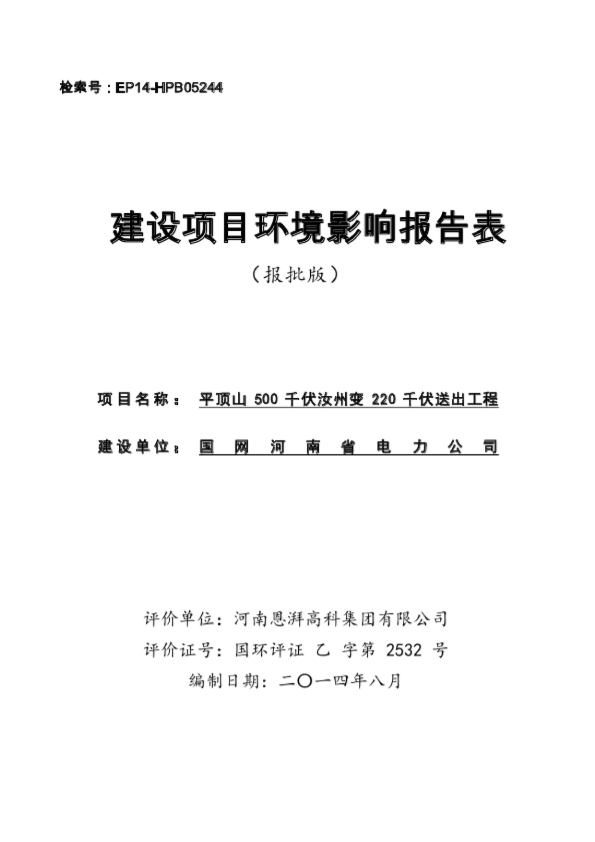 检索号：EP14-HPB05244

建设项目环境影响报告表

（报批版）

项目名称： 平顶山 500 千伏汝州变 220 千伏送出工程

建设单位： 国 网 河 南 省 电 力 公 司

评价单位：河南恩湃高科集团有限公司
评价证号：国环评证 乙 字第 2532 号
编制日期：二〇一四年八月